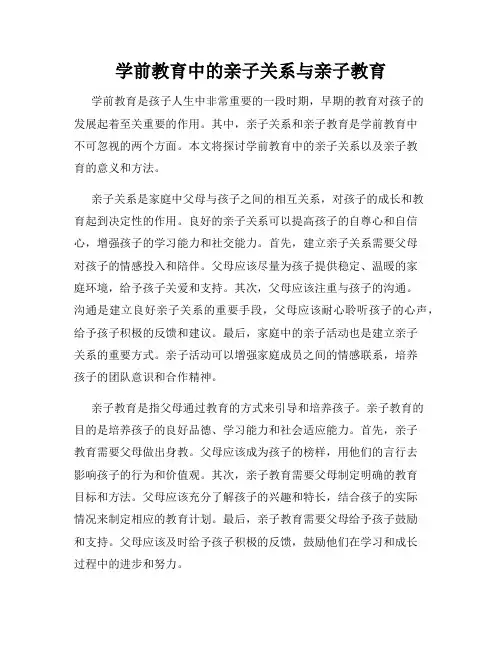 学前教育中的亲子关系与亲子教育

学前教育是孩子人生中非常重要的一段时期，早期的教育对孩子的发展起着至关重要的作用。其中，亲子关系和亲子教育是学前教育中不可忽视的两个方面。本文将探讨学前教育中的亲子关系以及亲子教育的意义和方法。

亲子关系是家庭中父母与孩子之间的相互关系，对孩子的成长和教育起到决定性的作用。良好的亲子关系可以提高孩子的自尊心和自信心，增强孩子的学习能力和社交能力。首先，建立亲子关系需要父母对孩子的情感投入和陪伴。父母应该尽量为孩子提供稳定、温暖的家庭环境，给予孩子关爱和支持。其次，父母应该注重与孩子的沟通。沟通是建立良好亲子关系的重要手段，父母应该耐心聆听孩子的心声，给予孩子积极的反馈和建议。最后，家庭中的亲子活动也是建立亲子关系的重要方式。亲子活动可以增强家庭成员之间的情感联系，培养孩子的团队意识和合作精神。

亲子教育是指父母通过教育的方式来引导和培养孩子。亲子教育的目的是培养孩子的良好品德、学习能力和社会适应能力。首先，亲子教育需要父母做出身教。父母应该成为孩子的榜样，用他们的言行去影响孩子的行为和价值观。其次，亲子教育需要父母制定明确的教育目标和方法。父母应该充分了解孩子的兴趣和特长，结合孩子的实际情况来制定相应的教育计划。最后，亲子教育需要父母给予孩子鼓励和支持。父母应该及时给予孩子积极的反馈，鼓励他们在学习和成长过程中的进步和努力。